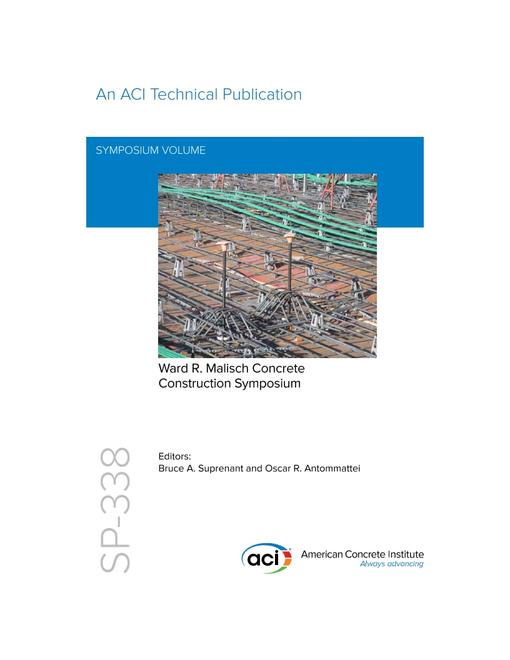 An ACI Technical Publication

SYMPOSIUM VOLUME

Ward R. Malisch Concrete Construction Symposium

SP-338

Editors:
Bruce A. Suprenant and Oscar R. Antommattei

aci American Concrete Institute
Always advancing